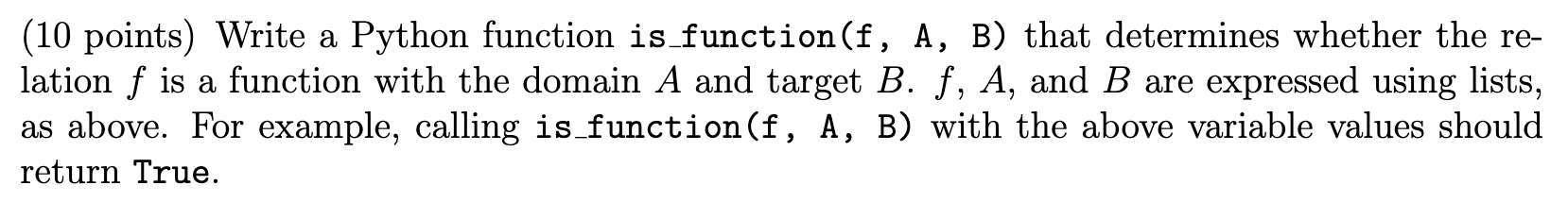 (10 points) Write a Python function is_function(f, A, B) that determines whether the relation $f$ is a function with the domain $A$ and target $B$. $f$, $A$, and $B$ are expressed using lists, as above. For example, calling is_function(f, A, B) with the above variable values should return True.